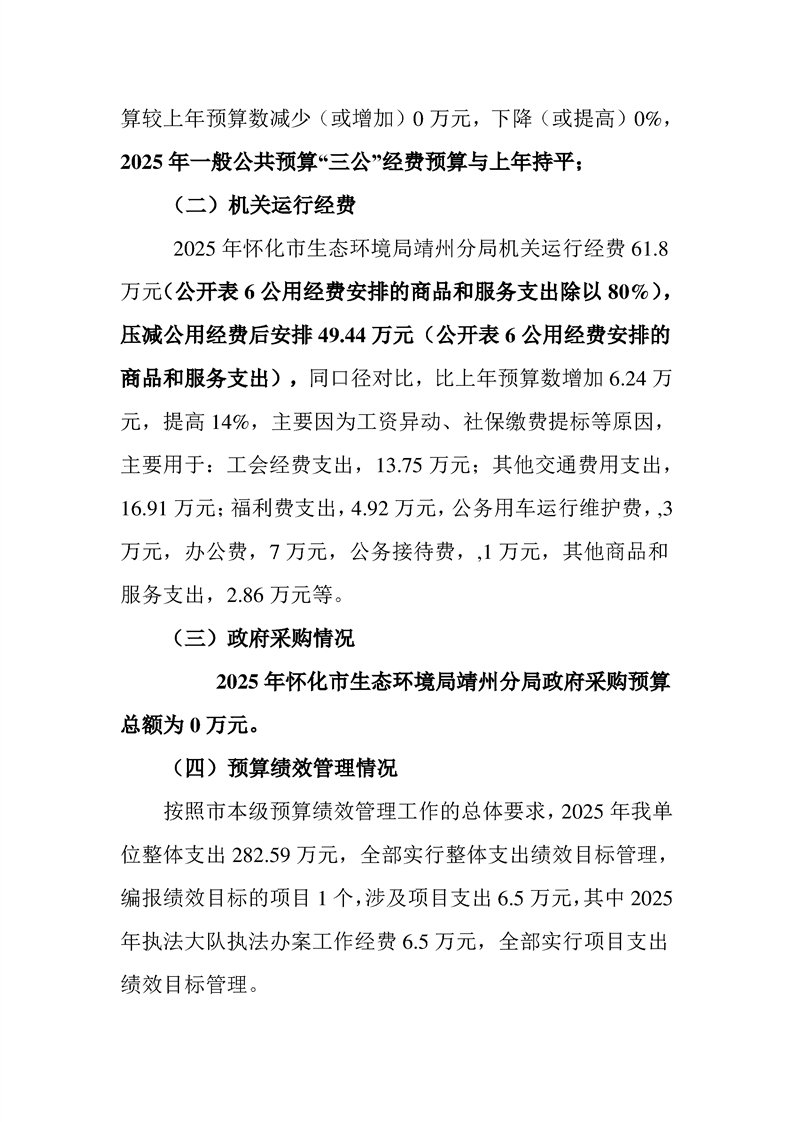 算较上年预算数减少（或增加）0万元，下降（或提高）0%，2025年一般公共预算“三公”经费预算与上年持平；

（二）机关运行经费

2025年怀化市生态环境局靖州分局机关运行经费61.8万元（公开表6公用经费安排的商品和服务支出除以80%），压减公用经费后安排49.44万元（公开表6公用经费安排的商品和服务支出），同口径对比，比上年预算数增加6.24万元，提高14%，主要因为工资异动、社保缴费提标等原因，主要用于：工会经费支出，13.75万元；其他交通费用支出，16.91万元；福利费支出，4.92万元，公务用车运行维护费，,3万元，办公费，7万元，公务接待费，,1万元，其他商品和服务支出，2.86万元等。

（三）政府采购情况

2025年怀化市生态环境局靖州分局政府采购预算总额为0万元。

（四）预算绩效管理情况

按照市本级预算绩效管理工作的总体要求，2025年我单位整体支出282.59万元，全部实行整体支出绩效目标管理，编报绩效目标的项目1个，涉及项目支出6.5万元，其中2025年执法大队执法办案工作经费6.5万元，全部实行项目支出绩效目标管理。